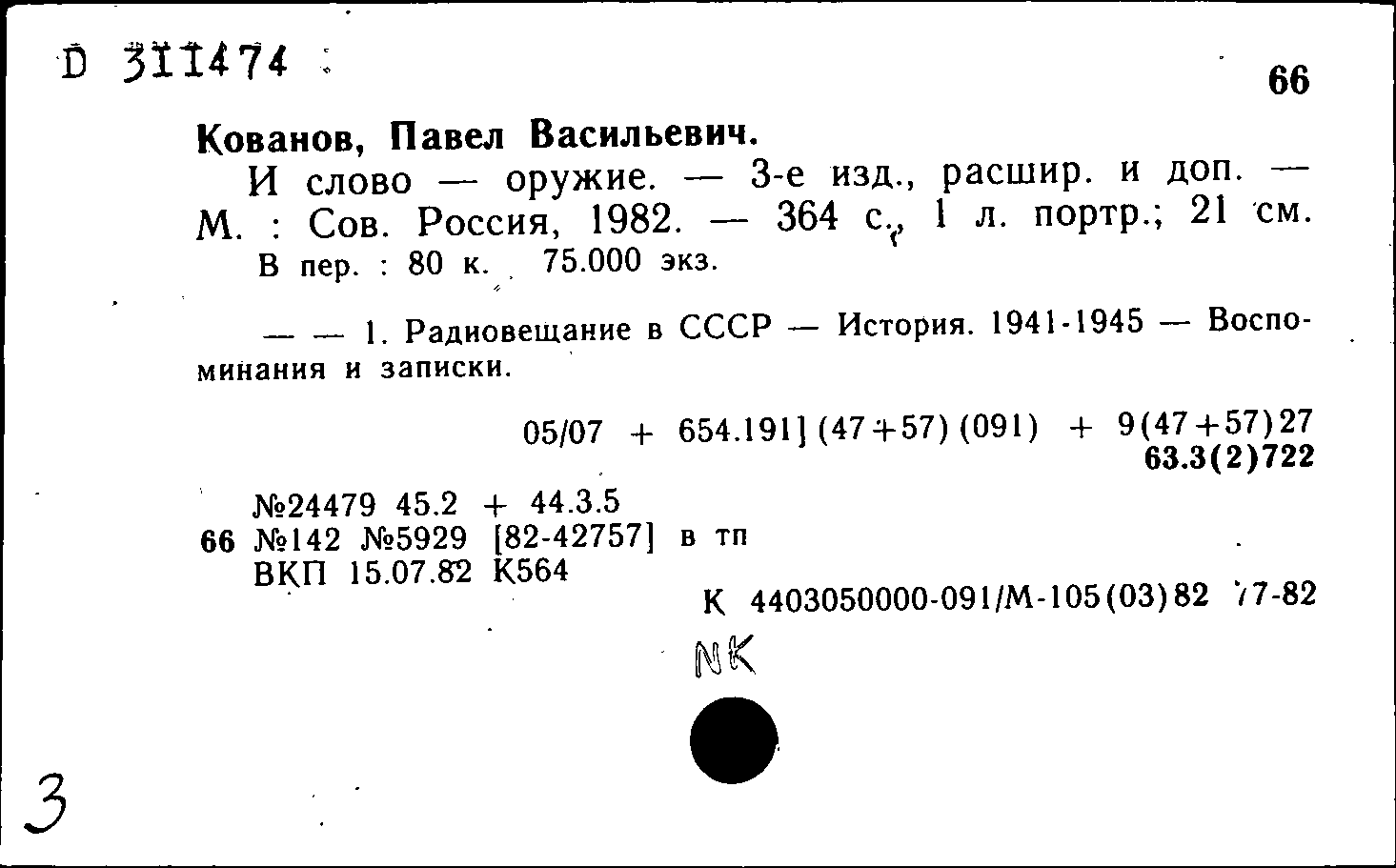 D 311474

66

Кованов, Павел Васильевич.

И слово — оружие. — 3-е изд., расшир. и доп. — М. : Сов. Россия, 1982. — 364 с., 1 л. портр.; 21 см. В пер. : 80 к. 75.000 экз.

— — 1. Радиовещание в СССР — История. 1941-1945 — Воспоминания и записки.

05/07 + 654.191] (47+57) (091) + 9(47+57)27
63.3(2)722

№24479 45.2 + 44.3.5
66 №142 №5929 [82-42757] в тп
ВКП 15.07.82 К564

К 4403050000-091/М-105(03)82 77-82

NK

3